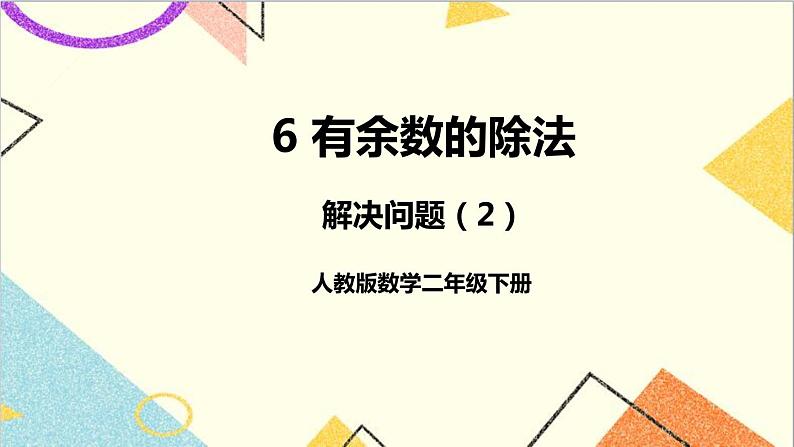 6 有余数的除法

解决问题（2）

人教版数学二年级下册